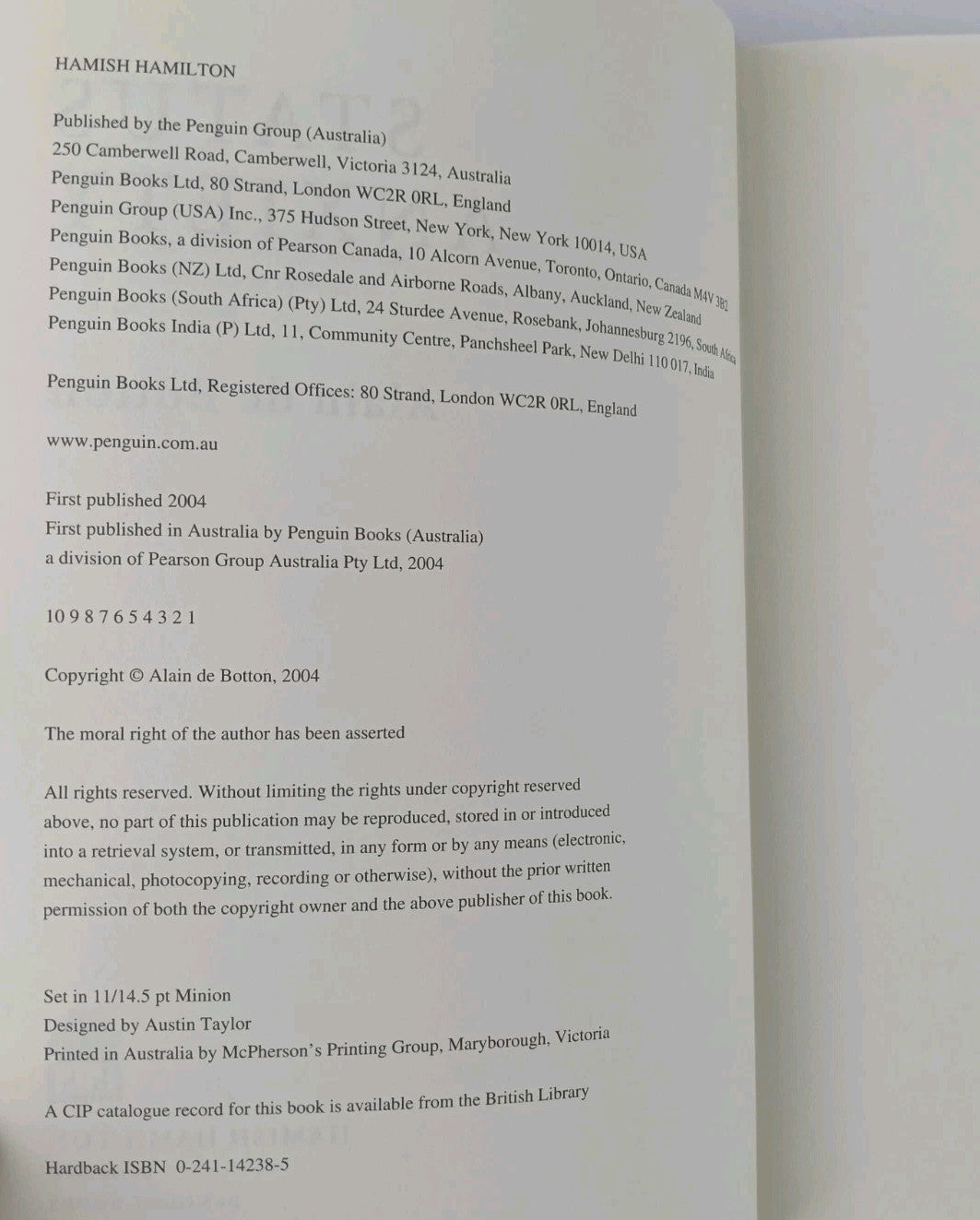 HAMISH HAMILTON

Published by the Penguin Group (Australia)
250 Camberwell Road, Camberwell, Victoria 3124, Australia
Penguin Books Ltd, 80 Strand, London WC2R 0RL, England
Penguin Group (USA) Inc., 375 Hudson Street, New York, New York 10014, USA
Penguin Books, a division of Pearson Canada, 10 Alcorn Avenue, Toronto, Ontario, Canada M4V 3B2
Penguin Books (NZ) Ltd, Cnr Rosedale and Airborne Roads, Albany, Auckland, New Zealand
Penguin Books (South Africa) (Pty) Ltd, 24 Sturdee Avenue, Rosebank, Johannesburg 2196, South Africa
Penguin Books India (P) Ltd, 11, Community Centre, Panchsheel Park, New Delhi 110 017, India

Penguin Books Ltd, Registered Offices: 80 Strand, London WC2R 0RL, England

www.penguin.com.au

First published 2004
First published in Australia by Penguin Books (Australia)
a division of Pearson Group Australia Pty Ltd, 2004

10 9 8 7 6 5 4 3 2 1

Copyright © Alain de Botton, 2004

The moral right of the author has been asserted

All rights reserved. Without limiting the rights under copyright reserved above, no part of this publication may be reproduced, stored in or introduced into a retrieval system, or transmitted, in any form or by any means (electronic, mechanical, photocopying, recording or otherwise), without the prior written permission of both the copyright owner and the above publisher of this book.

Set in 11/14.5 pt Minion
Designed by Austin Taylor
Printed in Australia by McPherson's Printing Group, Maryborough, Victoria

A CIP catalogue record for this book is available from the British Library

Hardback ISBN 0-241-14238-5